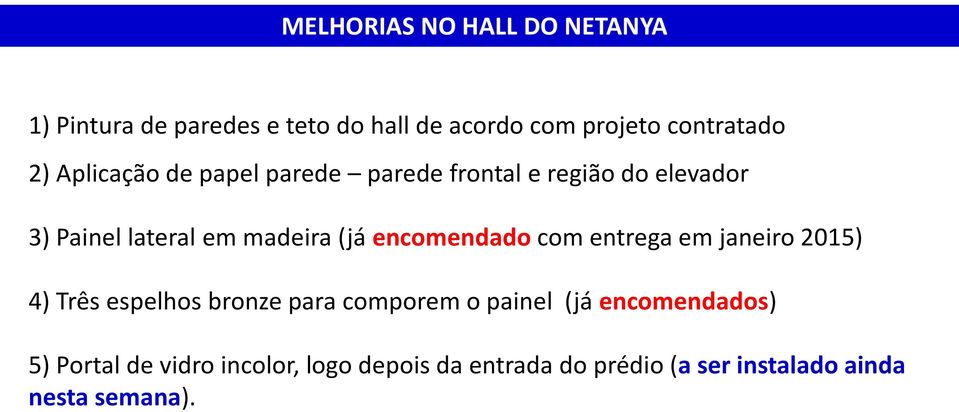 MELHORIAS NO HALL DO NETANYA

1) Pintura de paredes e teto do hall de acordo com projeto contratado

2) Aplicação de papel parede – parede frontal e região do elevador

3) Painel lateral em madeira (já encomendado com entrega em janeiro 2015)

4) Três espelhos bronze para comporem o painel (já encomendados)

5) Portal de vidro incolor, logo depois da entrada do prédio (a ser instalado ainda nesta semana).